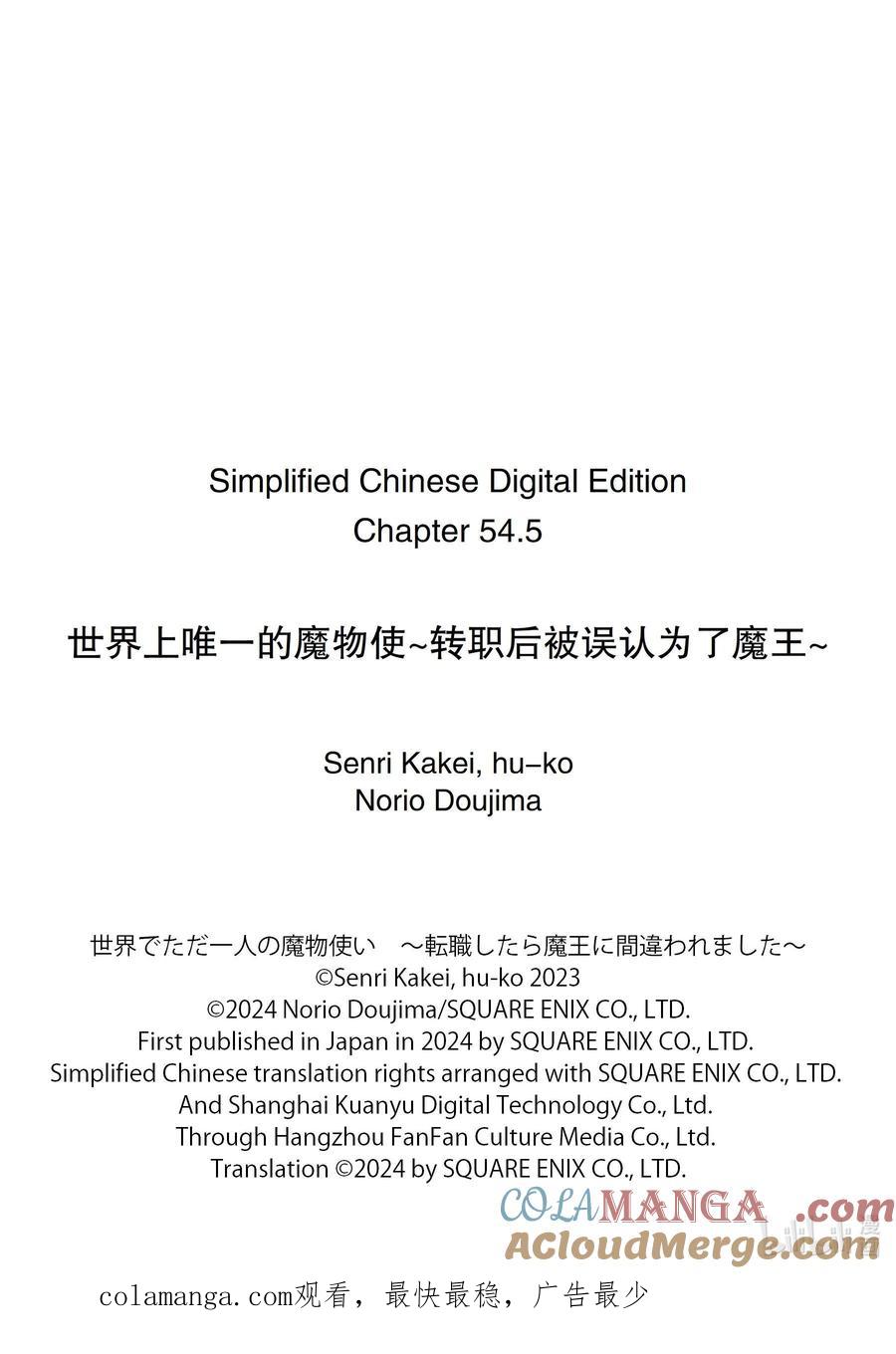 Simplified Chinese Digital Edition
Chapter 54.5

世界上唯一的魔物使~转职后被误认为了魔王~

Senri Kakei, hu-ko
Norio Doujima

世界でただ一人の魔物使い　～転職したら魔王に間違われました～
©Senri Kakei, hu-ko 2023
©2024 Norio Doujima/SQUARE ENIX CO., LTD.
First published in Japan in 2024 by SQUARE ENIX CO., LTD.
Simplified Chinese translation rights arranged with SQUARE ENIX CO., LTD.
And Shanghai Kuanyu Digital Technology Co., Ltd.
Through Hangzhou FanFan Culture Media Co., Ltd.
Translation ©2024 by SQUARE ENIX CO., LTD.

COLAMANGA.com
ACloudMerge.com

colamanga.com观看，最快最稳，广告最少